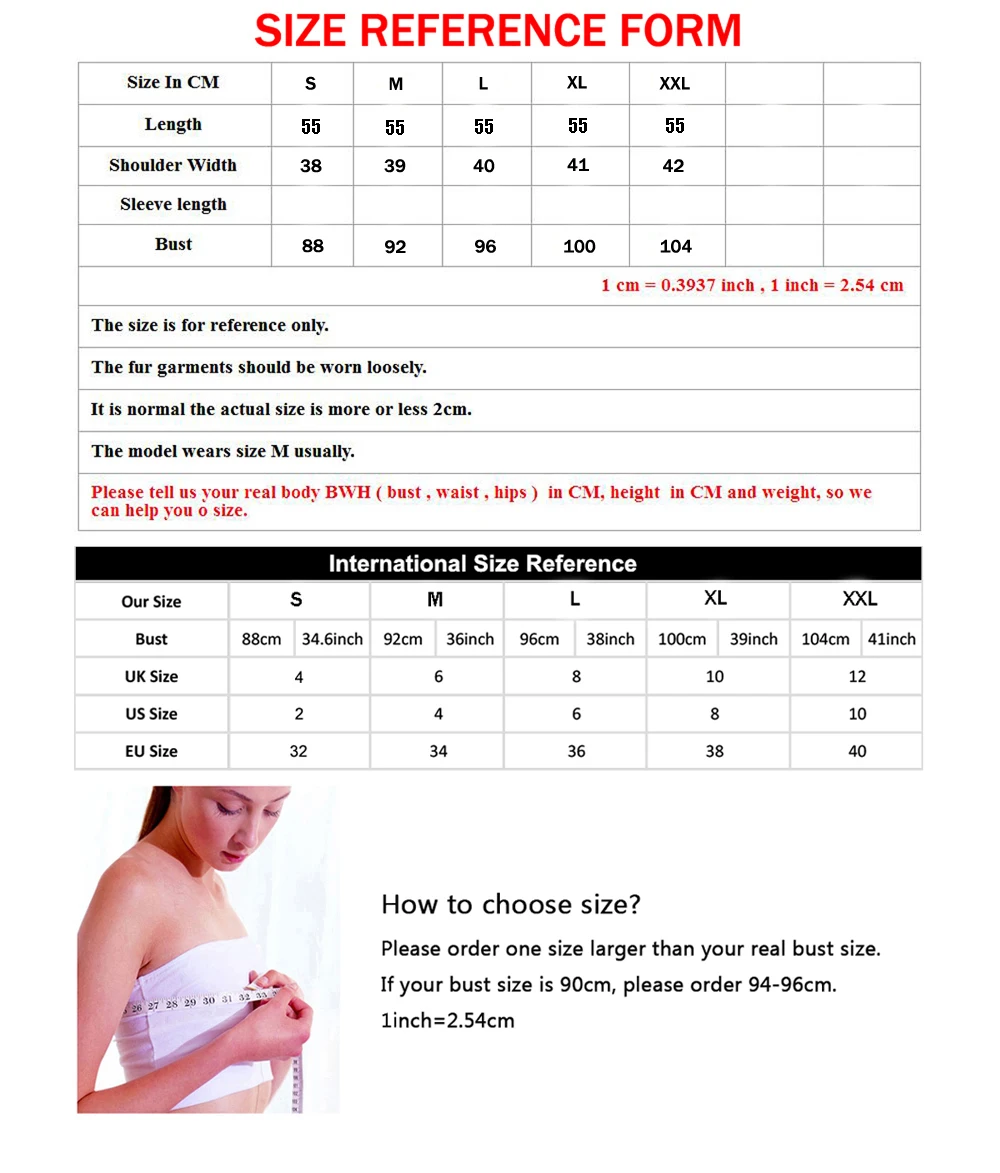 SIZE REFERENCE FORM

| Size In CM | S | M | L | XL | XXL | | |
|---|---|---|---|---|---|---|---|
| Length | 55 | 55 | 55 | 55 | 55 | | |
| Shoulder Width | 38 | 39 | 40 | 41 | 42 | | |
| Sleeve length | | | | | | | |
| Bust | 88 | 92 | 96 | 100 | 104 | | |

1 cm = 0.3937 inch , 1 inch = 2.54 cm

The size is for reference only.

The fur garments should be worn loosely.

It is normal the actual size is more or less 2cm.

The model wears size M usually.

Please tell us your real body BWH ( bust , waist , hips ) in CM, height in CM and weight, so we can help you o size.

International Size Reference

| Our Size | S | | M | | L | | XL | | XXL | |
|---|---|---|---|---|---|---|---|---|---|---|
| Bust | 88cm | 34.6inch | 92cm | 36inch | 96cm | 38inch | 100cm | 39inch | 104cm | 41inch |
| UK Size | 4 | | 6 | | 8 | | 10 | | 12 | |
| US Size | 2 | | 4 | | 6 | | 8 | | 10 | |
| EU Size | 32 | | 34 | | 36 | | 38 | | 40 | |

26 27 28 29 30 31 32 33

How to choose size?

Please order one size larger than your real bust size.

If your bust size is 90cm, please order 94-96cm.

1inch=2.54cm